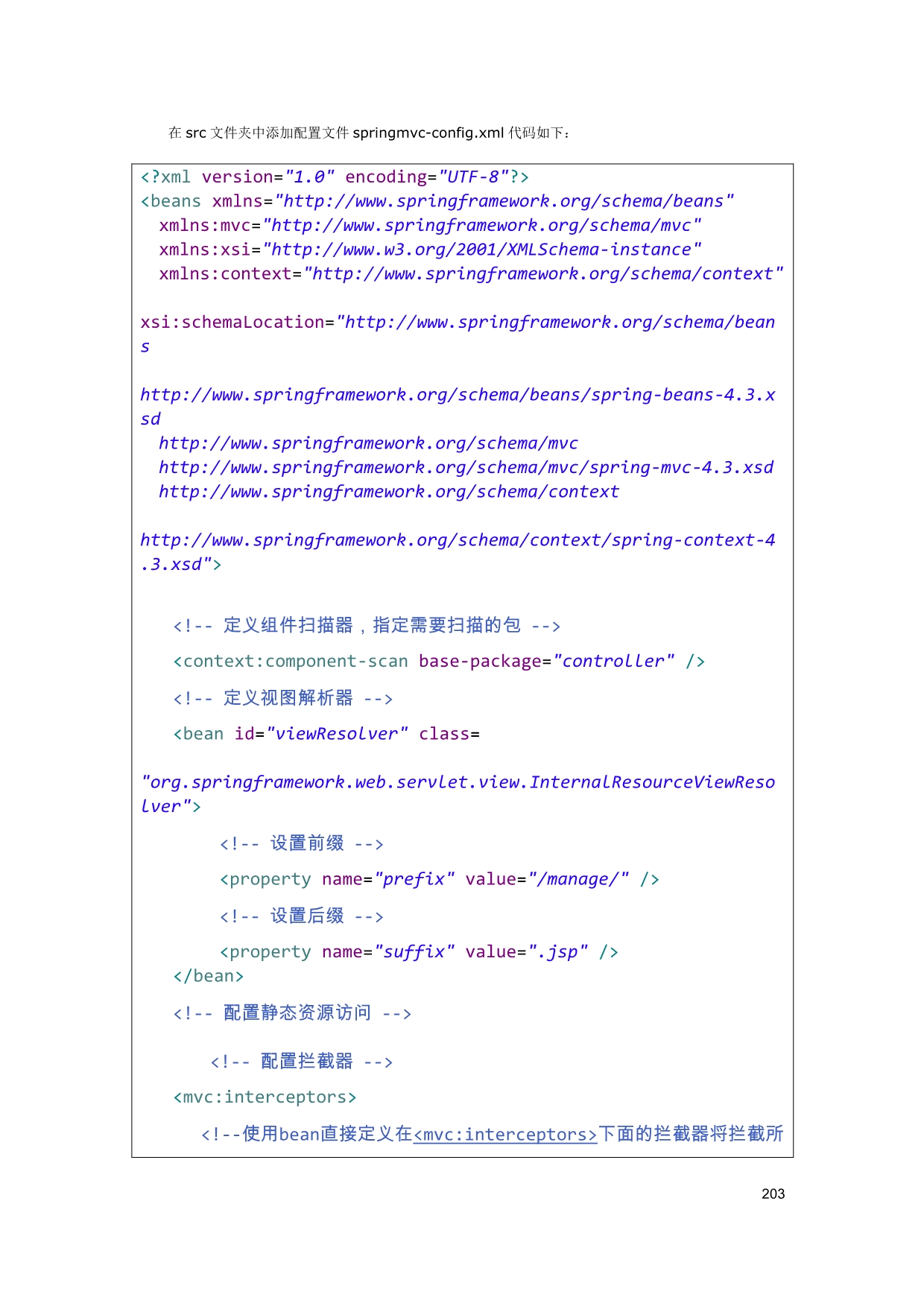 在src文件夹中添加配置文件springmvc-config.xml代码如下：

<?xml version="1.0" encoding="UTF-8"?>
<beans xmlns="http://www.springframework.org/schema/beans"
  xmlns:mvc="http://www.springframework.org/schema/mvc"
  xmlns:xsi="http://www.w3.org/2001/XMLSchema-instance"
  xmlns:context="http://www.springframework.org/schema/context"

xsi:schemaLocation="http://www.springframework.org/schema/bean
s

http://www.springframework.org/schema/beans/spring-beans-4.3.x
sd
  http://www.springframework.org/schema/mvc
  http://www.springframework.org/schema/mvc/spring-mvc-4.3.xsd
  http://www.springframework.org/schema/context

http://www.springframework.org/schema/context/spring-context-4
.3.xsd">

   <!-- 定义组件扫描器，指定需要扫描的包 -->
   <context:component-scan base-package="controller" />
   <!-- 定义视图解析器 -->
   <bean id="viewResolver" class=

"org.springframework.web.servlet.view.InternalResourceViewReso
lver">
        <!-- 设置前缀 -->
        <property name="prefix" value="/manage/" />
        <!-- 设置后缀 -->
        <property name="suffix" value=".jsp" />
   </bean>
   <!-- 配置静态资源访问 -->
       <!-- 配置拦截器 -->
   <mvc:interceptors>
      <!--使用bean直接定义在<mvc:interceptors>下面的拦截器将拦截所

203